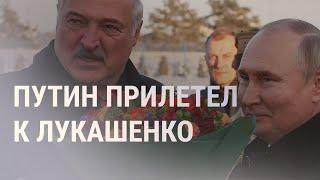 ПУТИН ПРИЛЕТЕЛ К ЛУКАШЕНКО